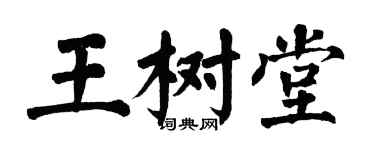 王树堂

词典网